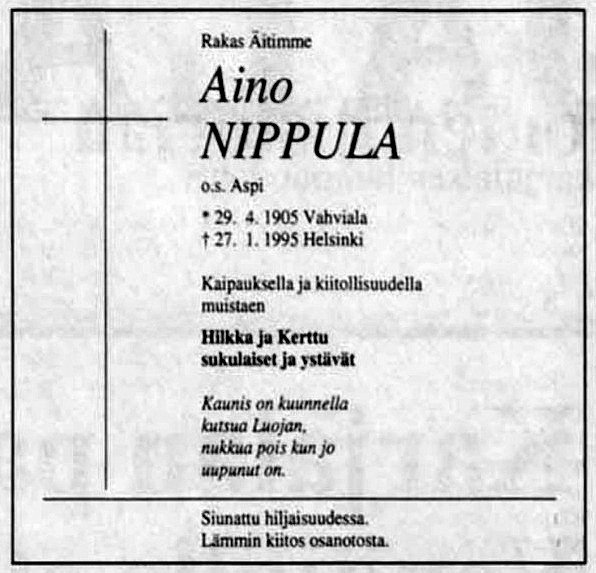 Rakas Äitimme

Aino
NIPPULA

o.s. Aspi

* 29. 4. 1905 Vahviala
† 27. 1. 1995 Helsinki

Kaipauksella ja kiitollisuudella muistaen

Hilkka ja Kerttu
sukulaiset ja ystävät

Kaunis on kuunnella
kutsua Luojan,
nukkua pois kun jo
uupunut on.

Siunattu hiljaisuudessa.
Lämmin kiitos osanotosta.